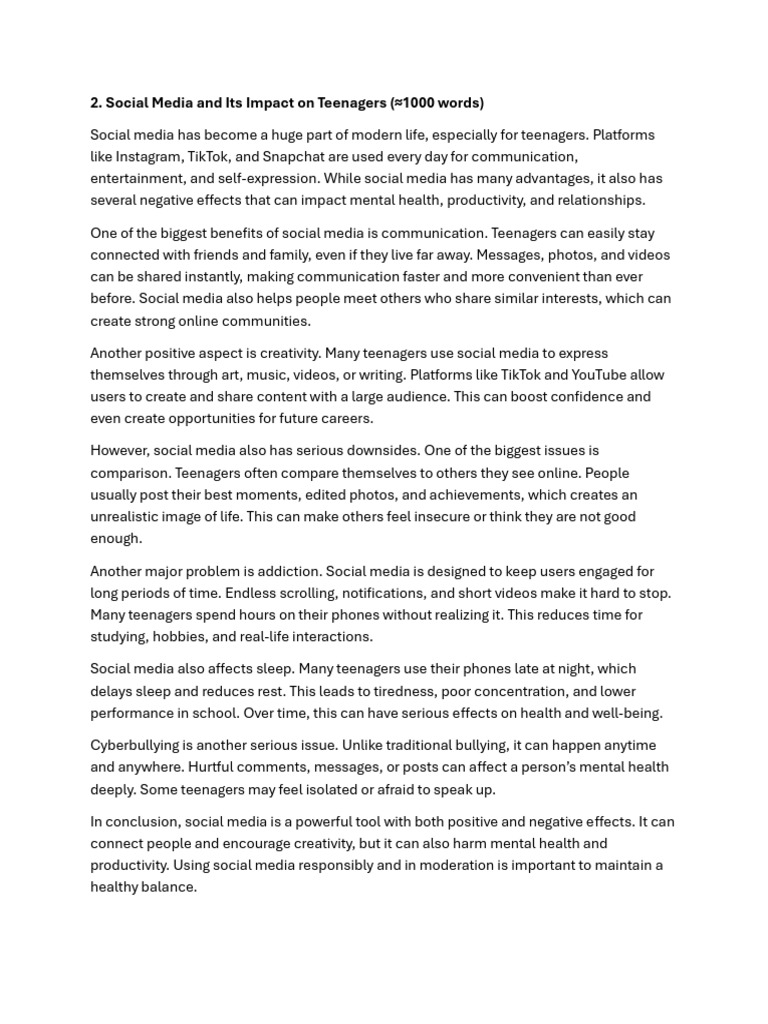 2. Social Media and Its Impact on Teenagers (≈1000 words)

Social media has become a huge part of modern life, especially for teenagers. Platforms like Instagram, TikTok, and Snapchat are used every day for communication, entertainment, and self-expression. While social media has many advantages, it also has several negative effects that can impact mental health, productivity, and relationships.

One of the biggest benefits of social media is communication. Teenagers can easily stay connected with friends and family, even if they live far away. Messages, photos, and videos can be shared instantly, making communication faster and more convenient than ever before. Social media also helps people meet others who share similar interests, which can create strong online communities.

Another positive aspect is creativity. Many teenagers use social media to express themselves through art, music, videos, or writing. Platforms like TikTok and YouTube allow users to create and share content with a large audience. This can boost confidence and even create opportunities for future careers.

However, social media also has serious downsides. One of the biggest issues is comparison. Teenagers often compare themselves to others they see online. People usually post their best moments, edited photos, and achievements, which creates an unrealistic image of life. This can make others feel insecure or think they are not good enough.

Another major problem is addiction. Social media is designed to keep users engaged for long periods of time. Endless scrolling, notifications, and short videos make it hard to stop. Many teenagers spend hours on their phones without realizing it. This reduces time for studying, hobbies, and real-life interactions.

Social media also affects sleep. Many teenagers use their phones late at night, which delays sleep and reduces rest. This leads to tiredness, poor concentration, and lower performance in school. Over time, this can have serious effects on health and well-being.

Cyberbullying is another serious issue. Unlike traditional bullying, it can happen anytime and anywhere. Hurtful comments, messages, or posts can affect a person's mental health deeply. Some teenagers may feel isolated or afraid to speak up.

In conclusion, social media is a powerful tool with both positive and negative effects. It can connect people and encourage creativity, but it can also harm mental health and productivity. Using social media responsibly and in moderation is important to maintain a healthy balance.